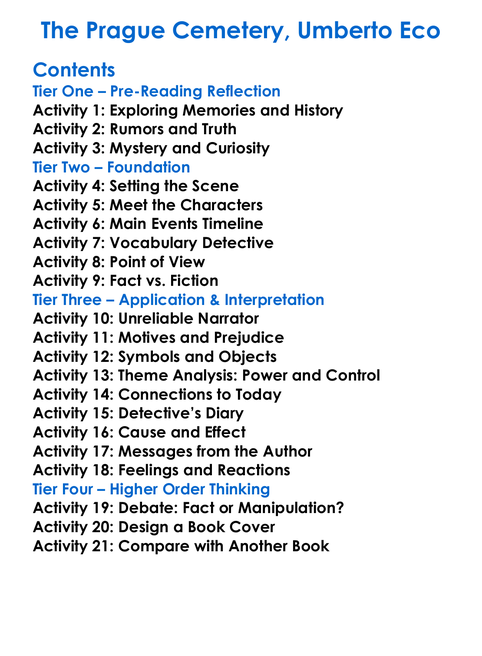 The Prague Cemetery, Umberto Eco

Contents
Tier One – Pre-Reading Reflection
Activity 1: Exploring Memories and History
Activity 2: Rumors and Truth
Activity 3: Mystery and Curiosity
Tier Two – Foundation
Activity 4: Setting the Scene
Activity 5: Meet the Characters
Activity 6: Main Events Timeline
Activity 7: Vocabulary Detective
Activity 8: Point of View
Activity 9: Fact vs. Fiction
Tier Three – Application & Interpretation
Activity 10: Unreliable Narrator
Activity 11: Motives and Prejudice
Activity 12: Symbols and Objects
Activity 13: Theme Analysis: Power and Control
Activity 14: Connections to Today
Activity 15: Detective's Diary
Activity 16: Cause and Effect
Activity 17: Messages from the Author
Activity 18: Feelings and Reactions
Tier Four – Higher Order Thinking
Activity 19: Debate: Fact or Manipulation?
Activity 20: Design a Book Cover
Activity 21: Compare with Another Book